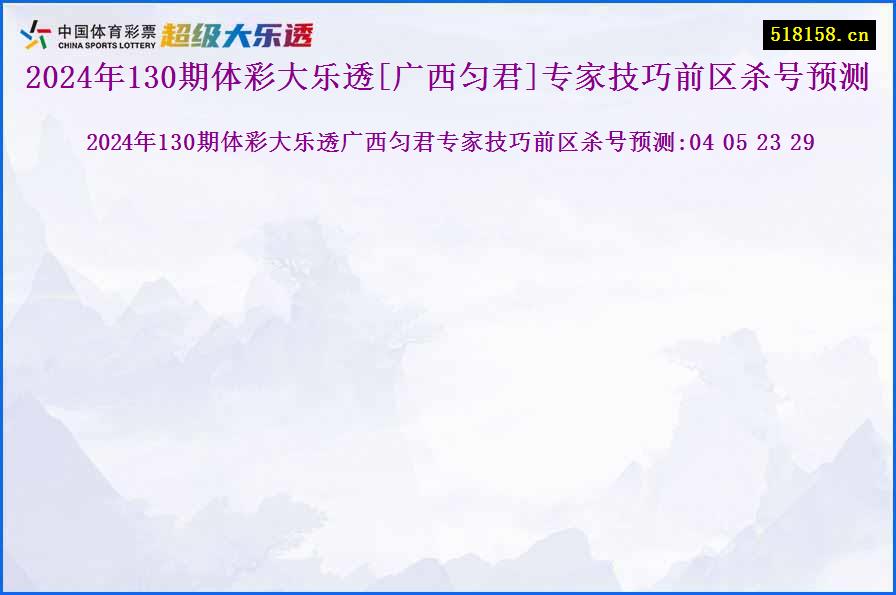 中国体育彩票
CHINA SPORTS LOTTERY
超级大乐透

518158.cn

2024年130期体彩大乐透[广西匀君]专家技巧前区杀号预测

2024年130期体彩大乐透广西匀君专家技巧前区杀号预测:04 05 23 29